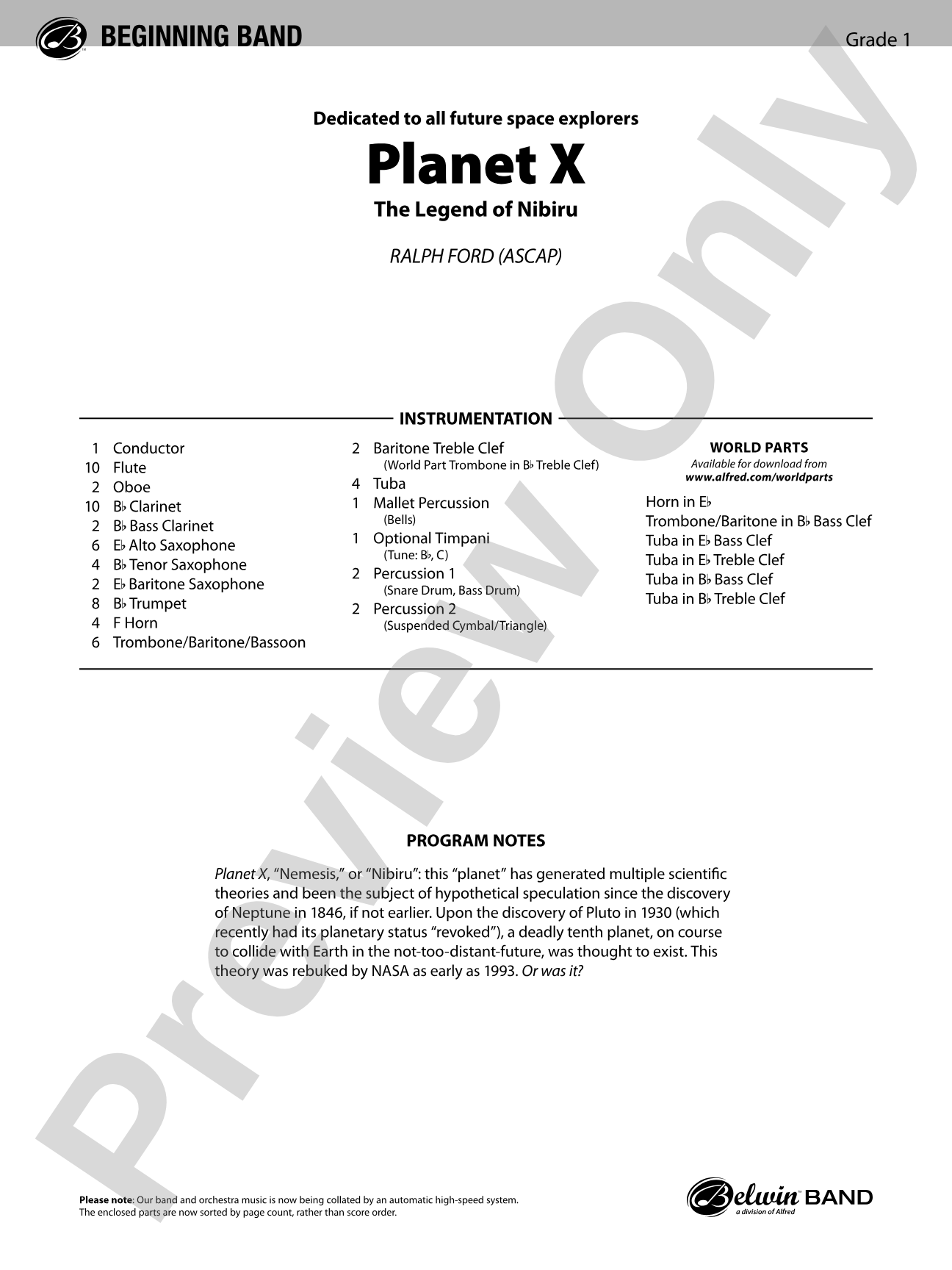 BEGINNING BAND

Grade 1

Dedicated to all future space explorers

Planet X

The Legend of Nibiru

RALPH FORD (ASCAP)

INSTRUMENTATION

1 Conductor
10 Flute
2 Oboe
10 B♭ Clarinet
2 B♭ Bass Clarinet
6 E♭ Alto Saxophone
4 B♭ Tenor Saxophone
2 E♭ Baritone Saxophone
8 B♭ Trumpet
4 F Horn
6 Trombone/Baritone/Bassoon

2 Baritone Treble Clef
(World Part Trombone in B♭ Treble Clef)
4 Tuba
1 Mallet Percussion
(Bells)
1 Optional Timpani
(Tune: B♭, C)
2 Percussion 1
(Snare Drum, Bass Drum)
2 Percussion 2
(Suspended Cymbal/Triangle)

WORLD PARTS
Available for download from
www.alfred.com/worldparts

Horn in E♭
Trombone/Baritone in B♭ Bass Clef
Tuba in E♭ Bass Clef
Tuba in E♭ Treble Clef
Tuba in B♭ Bass Clef
Tuba in B♭ Treble Clef

PROGRAM NOTES

Planet X, "Nemesis," or "Nibiru": this "planet" has generated multiple scientific theories and been the subject of hypothetical speculation since the discovery of Neptune in 1846, if not earlier. Upon the discovery of Pluto in 1930 (which recently had its planetary status "revoked"), a deadly tenth planet, on course to collide with Earth in the not-too-distant-future, was thought to exist. This theory was rebuked by NASA as early as 1993. Or was it?

Please note: Our band and orchestra music is now being collated by an automatic high-speed system. The enclosed parts are now sorted by page count, rather than score order.

Belwin BAND
a division of Alfred

Preview Only